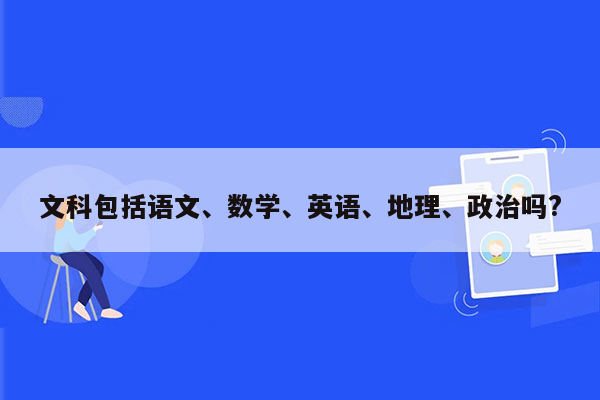 文科包括语文、数学、英语、地理、政治吗?